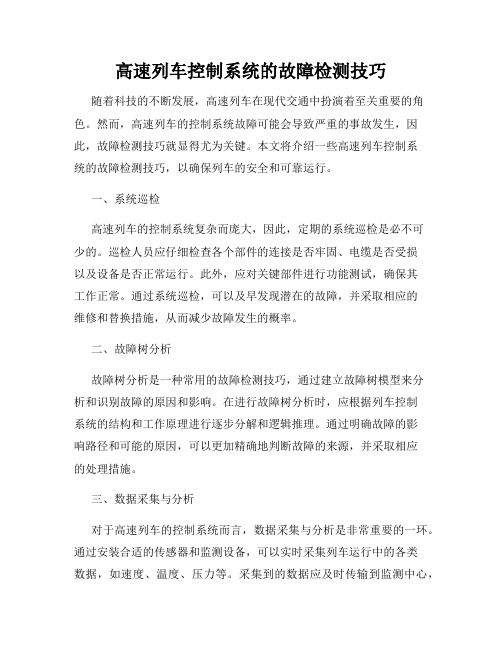 高速列车控制系统的故障检测技巧

随着科技的不断发展，高速列车在现代交通中扮演着至关重要的角色。然而，高速列车的控制系统故障可能会导致严重的事故发生，因此，故障检测技巧就显得尤为关键。本文将介绍一些高速列车控制系统的故障检测技巧，以确保列车的安全和可靠运行。

一、系统巡检

高速列车的控制系统复杂而庞大，因此，定期的系统巡检是必不可少的。巡检人员应仔细检查各个部件的连接是否牢固、电缆是否受损以及设备是否正常运行。此外，应对关键部件进行功能测试，确保其工作正常。通过系统巡检，可以及早发现潜在的故障，并采取相应的维修和替换措施，从而减少故障发生的概率。

二、故障树分析

故障树分析是一种常用的故障检测技巧，通过建立故障树模型来分析和识别故障的原因和影响。在进行故障树分析时，应根据列车控制系统的结构和工作原理进行逐步分解和逻辑推理。通过明确故障的影响路径和可能的原因，可以更加精确地判断故障的来源，并采取相应的处理措施。

三、数据采集与分析

对于高速列车的控制系统而言，数据采集与分析是非常重要的一环。通过安装合适的传感器和监测设备，可以实时采集列车运行中的各类数据，如速度、温度、压力等。采集到的数据应及时传输到监测中心，